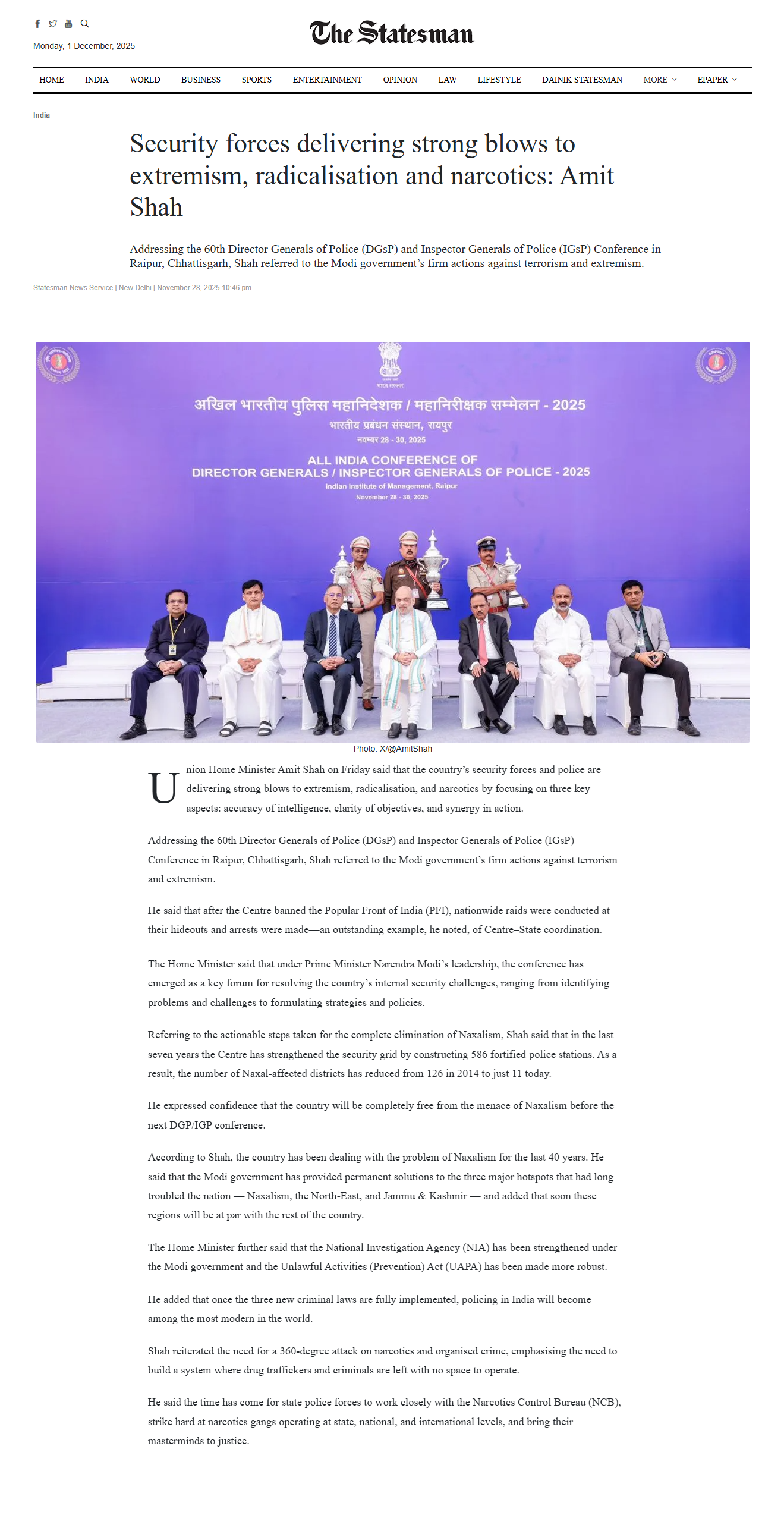 Monday, 1 December, 2025

The Statesman

HOME INDIA WORLD BUSINESS SPORTS ENTERTAINMENT OPINION LAW LIFESTYLE DAINIK STATESMAN MORE EPAPER

India

Security forces delivering strong blows to extremism, radicalisation and narcotics: Amit Shah

Addressing the 60th Director Generals of Police (DGsP) and Inspector Generals of Police (IGsP) Conference in Raipur, Chhattisgarh, Shah referred to the Modi government's firm actions against terrorism and extremism.

Statesman News Service | New Delhi | November 28, 2025 10:46 pm

भारत सरकार

अखिल भारतीय पुलिस महानिदेशक / महानिरीक्षक सम्मेलन - 2025
भारतीय प्रबंधन संस्थान, रायपुर
नवम्बर 28 - 30, 2025

ALL INDIA CONFERENCE OF DIRECTOR GENERALS / INSPECTOR GENERALS OF POLICE - 2025
Indian Institute of Management, Raipur
November 28 - 30, 2025

Photo: X/@AmitShah

Union Home Minister Amit Shah on Friday said that the country's security forces and police are delivering strong blows to extremism, radicalisation, and narcotics by focusing on three key aspects: accuracy of intelligence, clarity of objectives, and synergy in action.

Addressing the 60th Director Generals of Police (DGsP) and Inspector Generals of Police (IGsP) Conference in Raipur, Chhattisgarh, Shah referred to the Modi government's firm actions against terrorism and extremism.

He said that after the Centre banned the Popular Front of India (PFI), nationwide raids were conducted at their hideouts and arrests were made—an outstanding example, he noted, of Centre–State coordination.

The Home Minister said that under Prime Minister Narendra Modi's leadership, the conference has emerged as a key forum for resolving the country's internal security challenges, ranging from identifying problems and challenges to formulating strategies and policies.

Referring to the actionable steps taken for the complete elimination of Naxalism, Shah said that in the last seven years the Centre has strengthened the security grid by constructing 586 fortified police stations. As a result, the number of Naxal-affected districts has reduced from 126 in 2014 to just 11 today.

He expressed confidence that the country will be completely free from the menace of Naxalism before the next DGP/IGP conference.

According to Shah, the country has been dealing with the problem of Naxalism for the last 40 years. He said that the Modi government has provided permanent solutions to the three major hotspots that had long troubled the nation — Naxalism, the North-East, and Jammu & Kashmir — and added that soon these regions will be at par with the rest of the country.

The Home Minister further said that the National Investigation Agency (NIA) has been strengthened under the Modi government and the Unlawful Activities (Prevention) Act (UAPA) has been made more robust.

He added that once the three new criminal laws are fully implemented, policing in India will become among the most modern in the world.

Shah reiterated the need for a 360-degree attack on narcotics and organised crime, emphasising the need to build a system where drug traffickers and criminals are left with no space to operate.

He said the time has come for state police forces to work closely with the Narcotics Control Bureau (NCB), strike hard at narcotics gangs operating at state, national, and international levels, and bring their masterminds to justice.